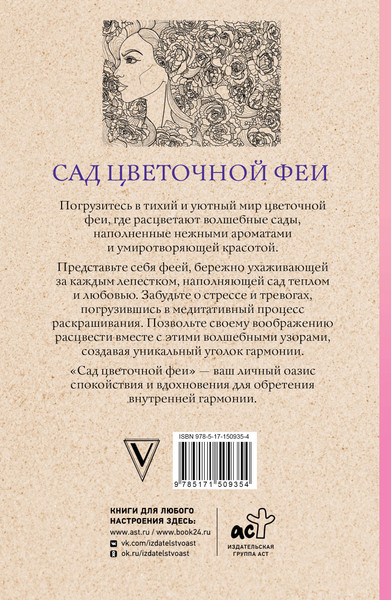 САД ЦВЕТОЧНОЙ ФЕИ

Погрузитесь в тихий и уютный мир цветочной феи, где расцветают волшебные сады, наполненные нежными ароматами и умиротворяющей красотой.

Представьте себя феей, бережно ухаживающей за каждым лепестком, наполняющей сад теплом и любовью. Забудьте о стрессе и тревогах, погрузившись в медитативный процесс раскрашивания. Позвольте своему воображению расцвести вместе с этими волшебными узорами, создавая уникальный уголок гармонии.

«Сад цветочной феи» — ваш личный оазис спокойствия и вдохновения для обретения внутренней гармонии.

V

ISBN 978-5-17-150935-4

9 785171 509354

КНИГИ ДЛЯ ЛЮБОГО НАСТРОЕНИЯ ЗДЕСЬ:
www.ast.ru / www.book24.ru
vk.com/izdatelstvoast
ok.ru/izdatelstvoast

аст
ИЗДАТЕЛЬСКАЯ ГРУППА АСТ